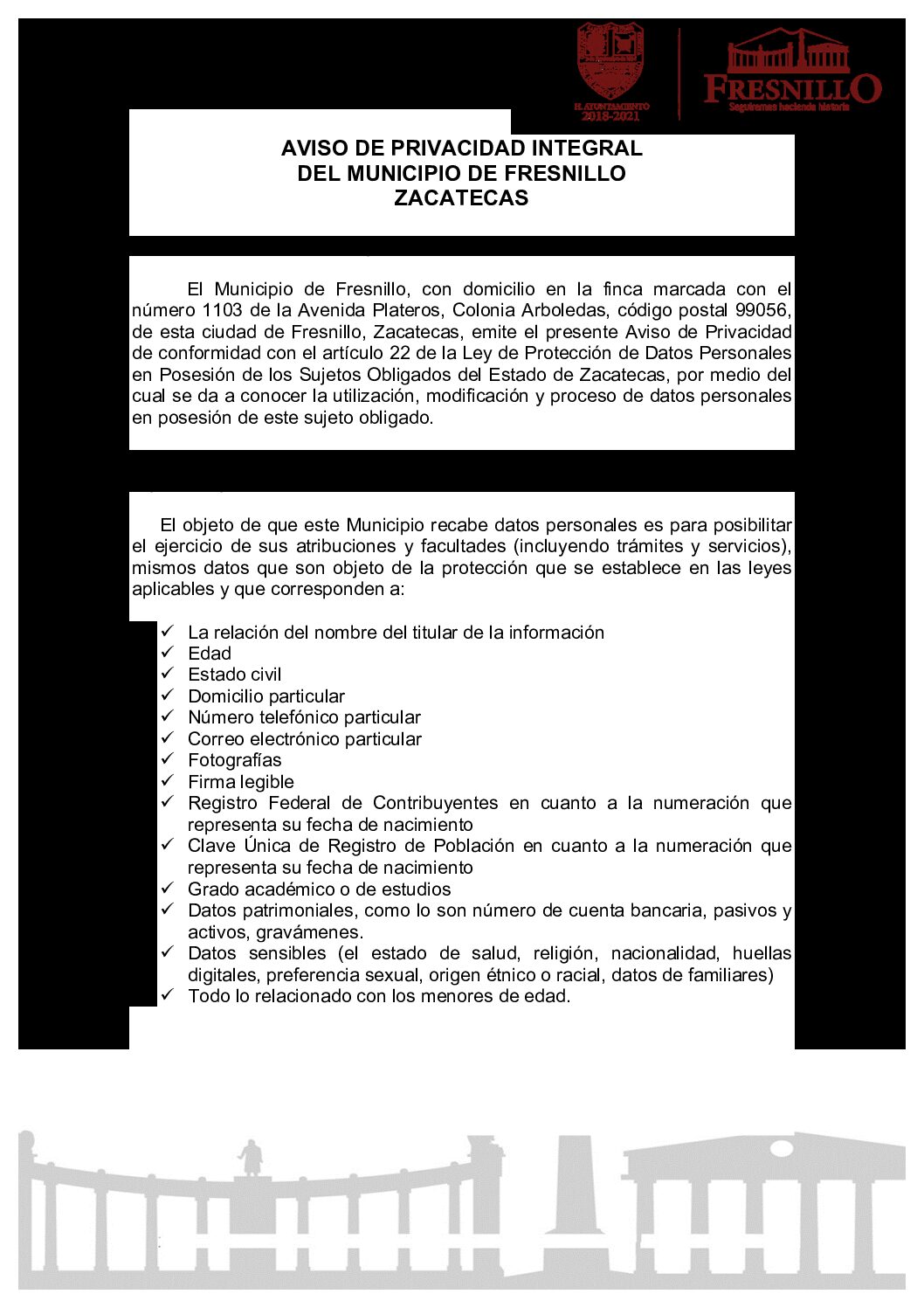 H. AYUNTAMIENTO 2018-2021

FRESNILLO
Seguiremos haciendo historia

AVISO DE PRIVACIDAD INTEGRAL
DEL MUNICIPIO DE FRESNILLO
ZACATECAS

El Municipio de Fresnillo, con domicilio en la finca marcada con el número 1103 de la Avenida Plateros, Colonia Arboledas, código postal 99056, de esta ciudad de Fresnillo, Zacatecas, emite el presente Aviso de Privacidad de conformidad con el artículo 22 de la Ley de Protección de Datos Personales en Posesión de los Sujetos Obligados del Estado de Zacatecas, por medio del cual se da a conocer la utilización, modificación y proceso de datos personales en posesión de este sujeto obligado.

El objeto de que este Municipio recabe datos personales es para posibilitar el ejercicio de sus atribuciones y facultades (incluyendo trámites y servicios), mismos datos que son objeto de la protección que se establece en las leyes aplicables y que corresponden a:

✓ La relación del nombre del titular de la información
✓ Edad
✓ Estado civil
✓ Domicilio particular
✓ Número telefónico particular
✓ Correo electrónico particular
✓ Fotografías
✓ Firma legible
✓ Registro Federal de Contribuyentes en cuanto a la numeración que representa su fecha de nacimiento
✓ Clave Única de Registro de Población en cuanto a la numeración que representa su fecha de nacimiento
✓ Grado académico o de estudios
✓ Datos patrimoniales, como lo son número de cuenta bancaria, pasivos y activos, gravámenes.
✓ Datos sensibles (el estado de salud, religión, nacionalidad, huellas digitales, preferencia sexual, origen étnico o racial, datos de familiares)
✓ Todo lo relacionado con los menores de edad.